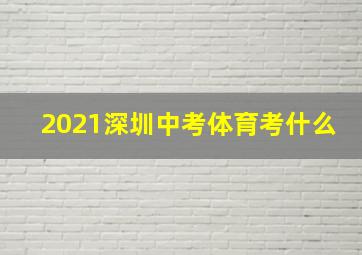 2021深圳中考体育考什么